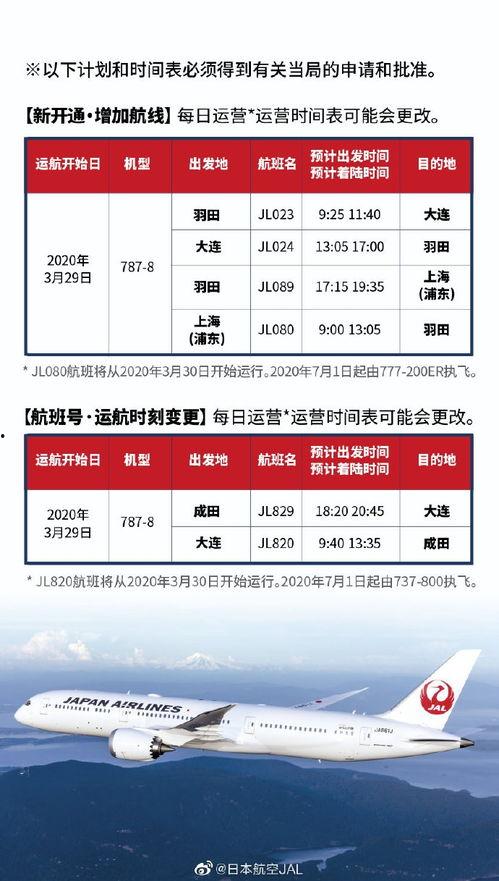 ※以下计划和时间表必须得到有关当局的申请和批准。

【新开通·增加航线】每日运营*运营时间表可能会更改。

| 运航开始日 | 机型 | 出发地 | 航班名 | 预计出发时间 预计着陆时间 | 目的地 |
|---|---|---|---|---|---|
| 2020年3月29日 | 787-8 | 羽田 | JL023 | 9:25 11:40 | 大连 |
| | | 大连 | JL024 | 13:05 17:00 | 羽田 |
| | | 羽田 | JL089 | 17:15 19:35 | 上海(浦东) |
| | | 上海(浦东) | JL080 | 9:00 13:05 | 羽田 |

* JL080航班将从2020年3月30日开始运行。2020年7月1日起由777-200ER执飞。

【航班号·运航时刻变更】每日运营*运营时间表可能会更改。

| 运航开始日 | 机型 | 出发地 | 航班名 | 预计出发时间 预计着陆时间 | 目的地 |
|---|---|---|---|---|---|
| 2020年3月29日 | 787-8 | 成田 | JL829 | 18:20 20:45 | 大连 |
| | | 大连 | JL820 | 9:40 13:35 | 成田 |

* JL820航班将从2020年3月30日开始运行。2020年7月1日起由737-800执飞。

JAPAN AIRLINES

JAL

@日本航空JAL